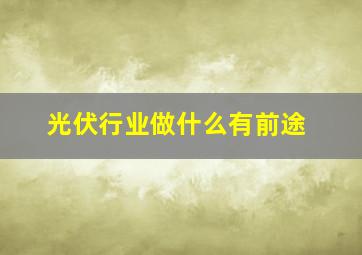 光伏行业做什么有前途